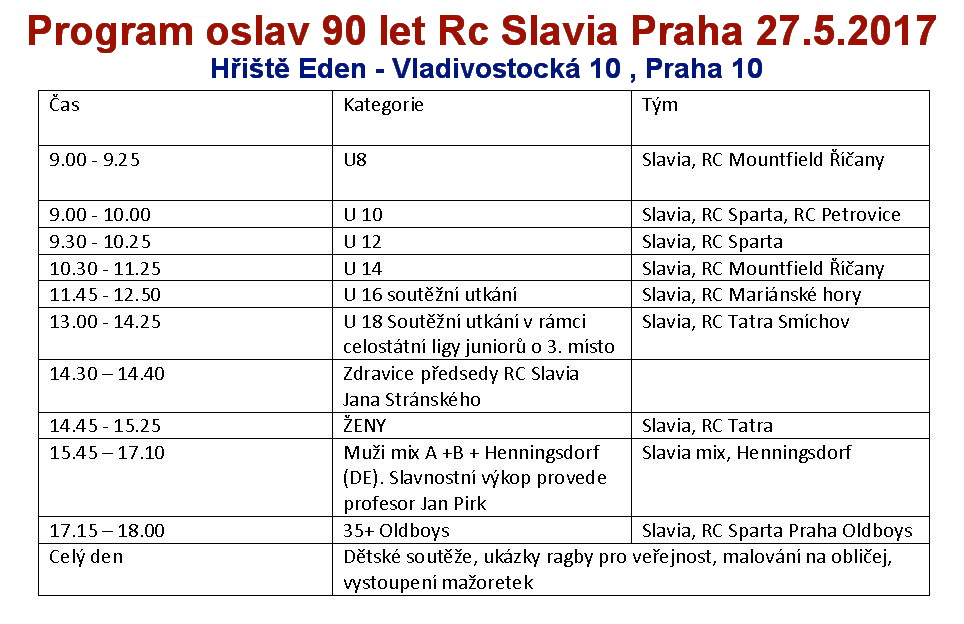 Program oslav 90 let Rc Slavia Praha 27.5.2017
Hřiště Eden - Vladivostocká 10 , Praha 10

| Čas | Kategorie | Tým |
|---|---|---|
| 9.00 - 9.25 | U8 | Slavia, RC Mountfield Říčany |
| 9.00 - 10.00 | U 10 | Slavia, RC Sparta, RC Petrovice |
| 9.30 - 10.25 | U 12 | Slavia, RC Sparta |
| 10.30 - 11.25 | U 14 | Slavia, RC Mountfield Říčany |
| 11.45 - 12.50 | U 16 soutěžní utkání | Slavia, RC Mariánské hory |
| 13.00 - 14.25 | U 18 Soutěžní utkání v rámci celostátní ligy juniorů o 3. místo | Slavia, RC Tatra Smíchov |
| 14.30 – 14.40 | Zdravice předsedy RC Slavia Jana Stránského | |
| 14.45 - 15.25 | ŽENY | Slavia, RC Tatra |
| 15.45 – 17.10 | Muži mix A +B + Henningsdorf (DE). Slavnostní výkop provede profesor Jan Pirk | Slavia mix, Henningsdorf |
| 17.15 – 18.00 | 35+ Oldboys | Slavia, RC Sparta Praha Oldboys |
| Celý den | Dětské soutěže, ukázky ragby pro veřejnost, malování na obličej, vystoupení mažoretek | |